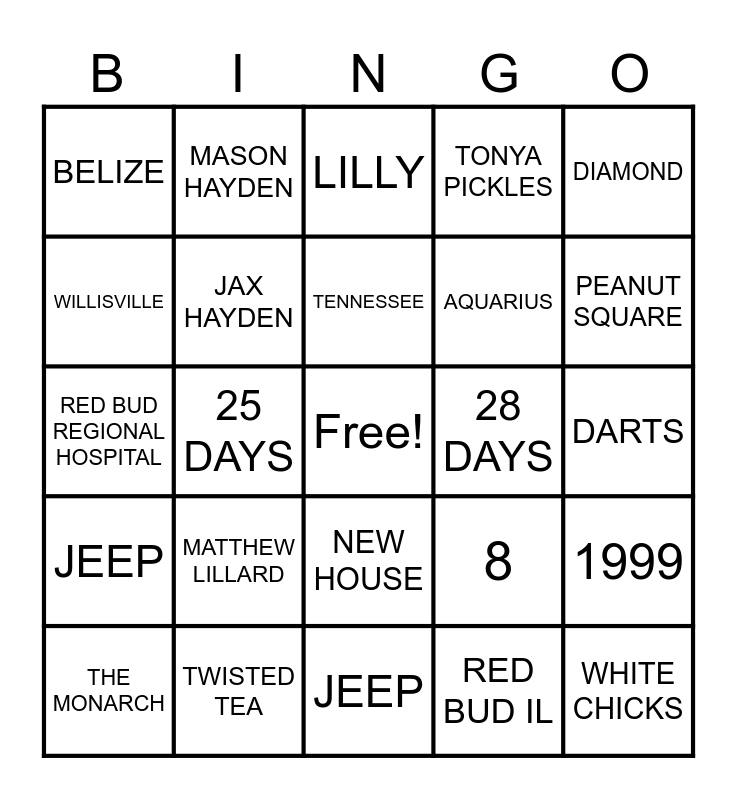 | B | I | N | G | O |
|---|---|---|---|---|
| BELIZE | MASON HAYDEN | LILLY | TONYA PICKLES | DIAMOND |
| WILLISVILLE | JAX HAYDEN | TENNESSEE | AQUARIUS | PEANUT SQUARE |
| RED BUD REGIONAL HOSPITAL | 25 DAYS | Free! | 28 DAYS | DARTS |
| JEEP | MATTHEW LILLARD | NEW HOUSE | 8 | 1999 |
| THE MONARCH | TWISTED TEA | JEEP | RED BUD IL | WHITE CHICKS |